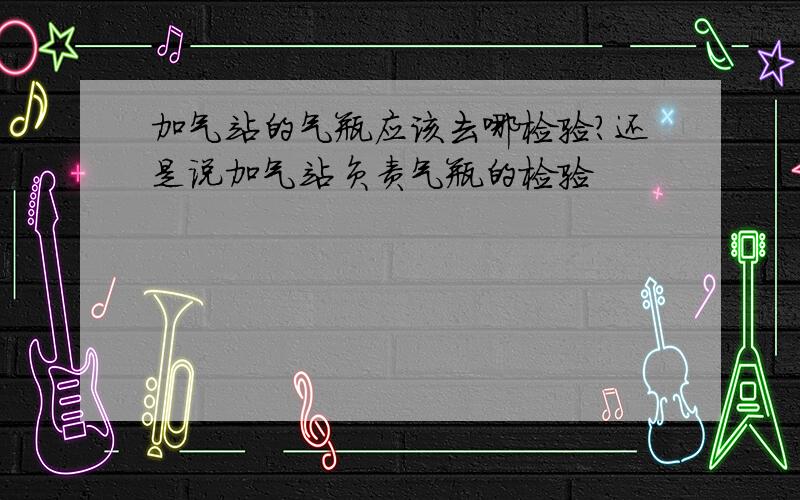 加气站的气瓶应该去哪检验?还是说加气站负责气瓶的检验